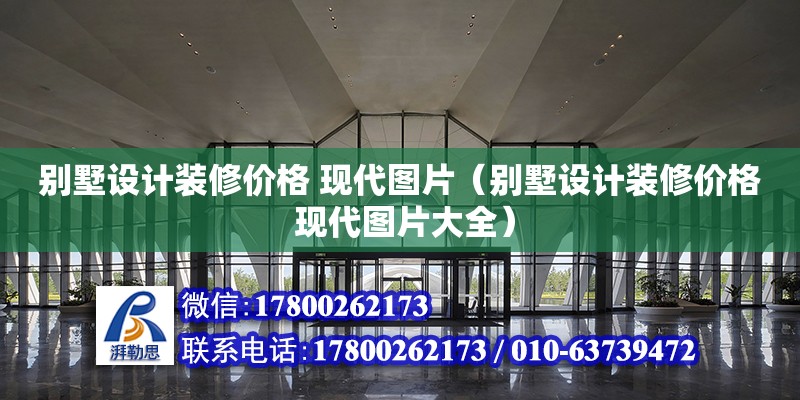 别墅设计装修价格 现代图片（别墅设计装修价格现代图片大全）

湃勒思

微信:17800262173

联系电话:17800262173 / 010-63739472